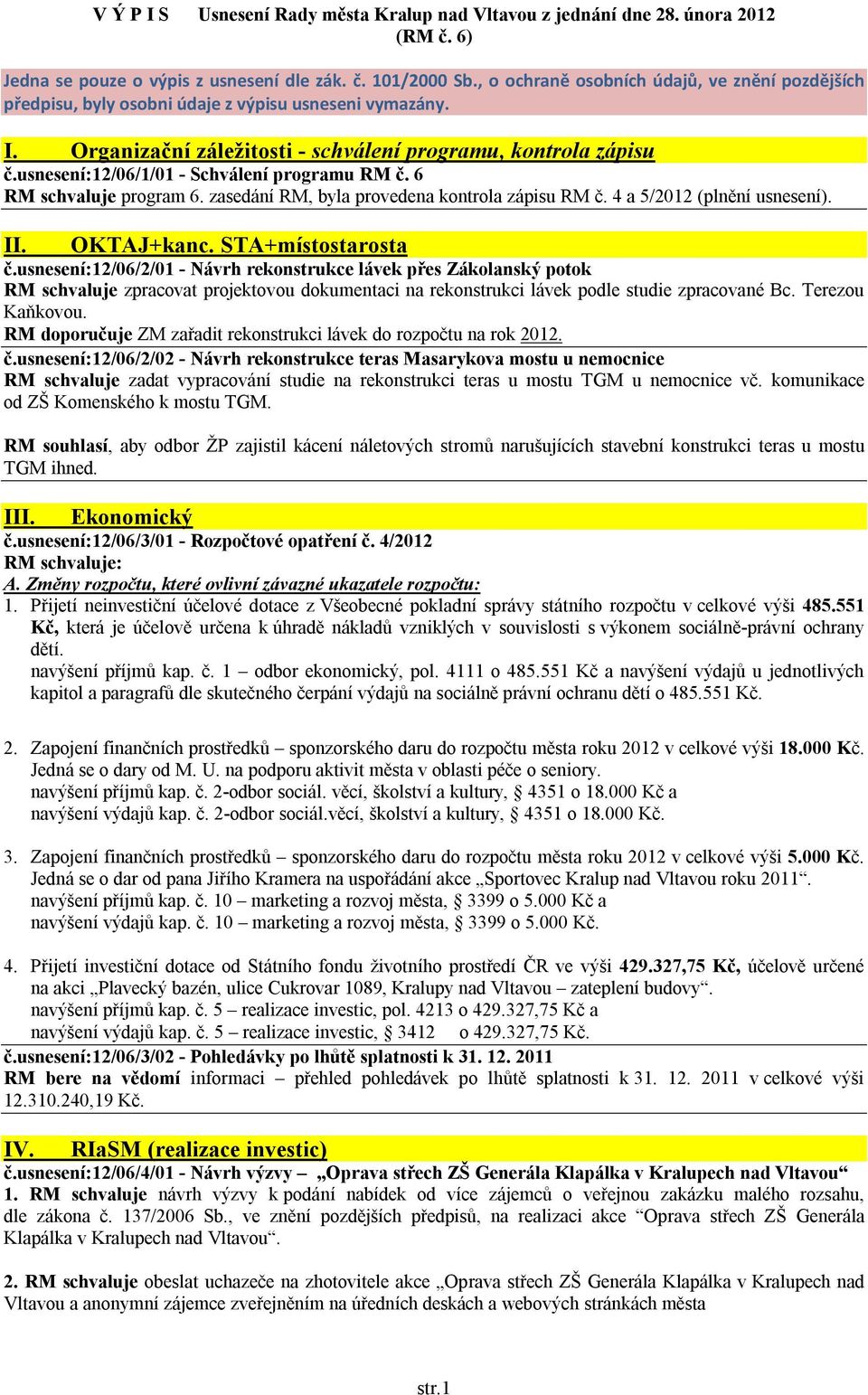 V Ý P I S Usnesení Rady města Kralup nad Vltavou z jednání dne 28. února 2012 (RM č. 6)

Jedna se pouze o výpis z usnesení dle zák. č. 101/2000 Sb., o ochraně osobních údajů, ve znění pozdějších předpisu, byly osobni údaje z výpisu usneseni vymazány.

I. Organizační záležitosti - schválení programu, kontrola zápisu
č.usnesení:12/06/1/01 - Schválení programu RM č. 6
RM schvaluje program 6. zasedání RM, byla provedena kontrola zápisu RM č. 4 a 5/2012 (plnění usnesení).

II. OKTAJ+kanc. STA+místostarosta
č.usnesení:12/06/2/01 - Návrh rekonstrukce lávek přes Zákolanský potok
RM schvaluje zpracovat projektovou dokumentaci na rekonstrukci lávek podle studie zpracované Bc. Terezou Kaňkovou.
RM doporučuje ZM zařadit rekonstrukci lávek do rozpočtu na rok 2012.
č.usnesení:12/06/2/02 - Návrh rekonstrukce teras Masarykova mostu u nemocnice
RM schvaluje zadat vypracování studie na rekonstrukci teras u mostu TGM u nemocnice vč. komunikace od ZŠ Komenského k mostu TGM.

RM souhlasí, aby odbor ŽP zajistil kácení náletových stromů narušujících stavební konstrukci teras u mostu TGM ihned.

III. Ekonomický
č.usnesení:12/06/3/01 - Rozpočtové opatření č. 4/2012
RM schvaluje:
A. Změny rozpočtu, které ovlivní závazné ukazatele rozpočtu:
1. Přijetí neinvestiční účelové dotace z Všeobecné pokladní správy státního rozpočtu v celkové výši 485.551 Kč, která je účelově určena k úhradě nákladů vzniklých v souvislosti s výkonem sociálně-právní ochrany dětí.
navýšení příjmů kap. č. 1 – odbor ekonomický, pol. 4111 o 485.551 Kč a navýšení výdajů u jednotlivých kapitol a paragrafů dle skutečného čerpání výdajů na sociálně právní ochranu dětí o 485.551 Kč.

2. Zapojení finančních prostředků – sponzorského daru do rozpočtu města roku 2012 v celkové výši 18.000 Kč. Jedná se o dary od M. U. na podporu aktivit města v oblasti péče o seniory.
navýšení příjmů kap. č. 2-odbor sociál. věcí, školství a kultury, § 4351 o 18.000 Kč a
navýšení výdajů kap. č. 2-odbor sociál.věcí, školství a kultury, § 4351 o 18.000 Kč.

3. Zapojení finančních prostředků – sponzorského daru do rozpočtu města roku 2012 v celkové výši 5.000 Kč. Jedná se o dar od pana Jiřího Kramera na uspořádání akce „Sportovec Kralup nad Vltavou roku 2011“.
navýšení příjmů kap. č. 10 – marketing a rozvoj města, § 3399 o 5.000 Kč a
navýšení výdajů kap. č. 10 – marketing a rozvoj města, § 3399 o 5.000 Kč.

4. Přijetí investiční dotace od Státního fondu životního prostředí ČR ve výši 429.327,75 Kč, účelově určené na akci „Plavecký bazén, ulice Cukrovar 1089, Kralupy nad Vltavou – zateplení budovy“.
navýšení příjmů kap. č. 5 – realizace investic, pol. 4213 o 429.327,75 Kč a
navýšení výdajů kap. č. 5 – realizace investic, § 3412 o 429.327,75 Kč.
č.usnesení:12/06/3/02 - Pohledávky po lhůtě splatnosti k 31. 12. 2011
RM bere na vědomí informaci – přehled pohledávek po lhůtě splatnosti k 31. 12. 2011 v celkové výši 12.310.240,19 Kč.

IV. RIaSM (realizace investic)
č.usnesení:12/06/4/01 - Návrh výzvy – „Oprava střech ZŠ Generála Klapálka v Kralupech nad Vltavou“
1. RM schvaluje návrh výzvy k podání nabídek od více zájemců o veřejnou zakázku malého rozsahu, dle zákona č. 137/2006 Sb., ve znění pozdějších předpisů, na realizaci akce “Oprava střech ZŠ Generála Klapálka v Kralupech nad Vltavou“.

2. RM schvaluje obeslat uchazeče na zhotovitele akce „Oprava střech ZŠ Generála Klapálka v Kralupech nad Vltavou a anonymní zájemce zveřejněním na úředních deskách a webových stránkách města

str.1